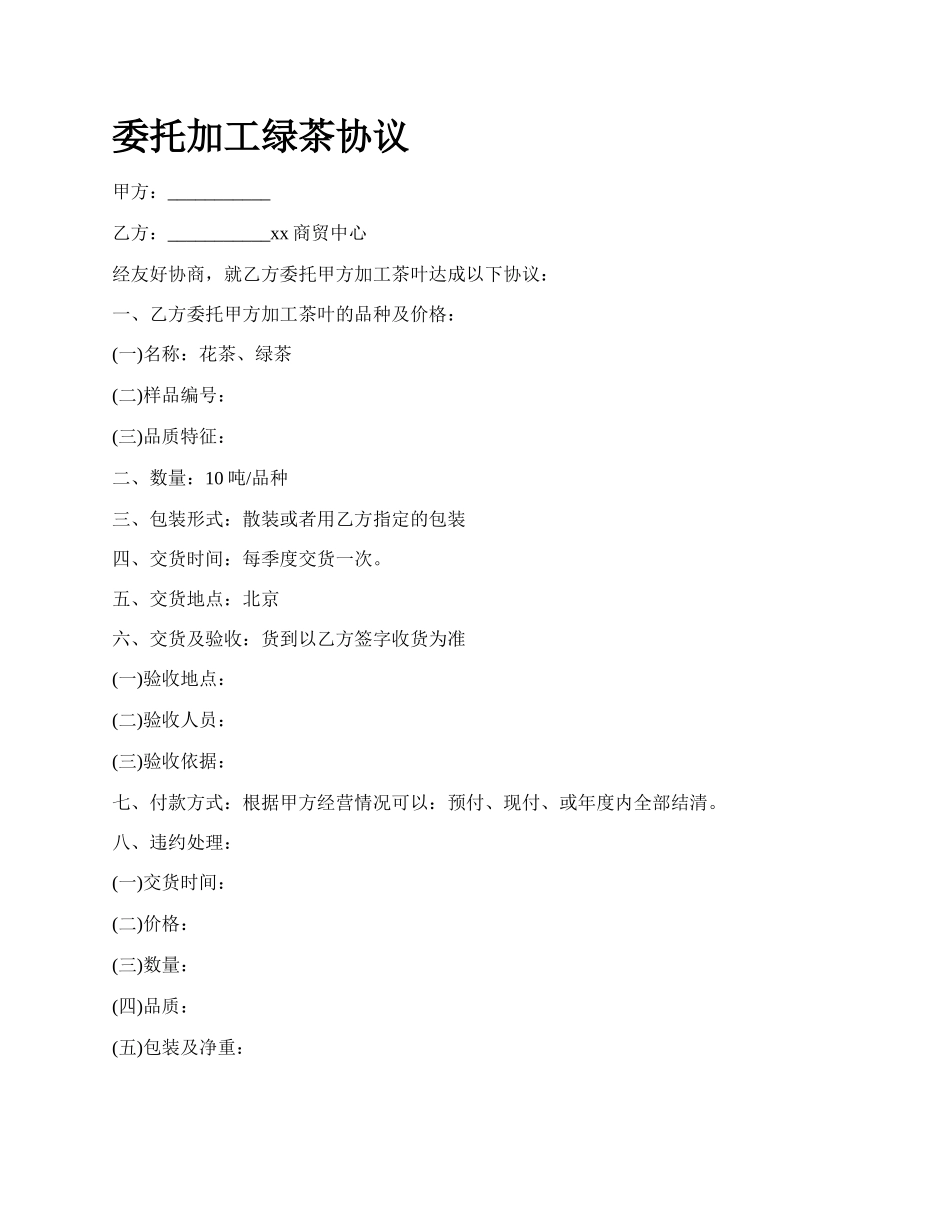 委托加工绿茶协议

甲方：___________

乙方：___________xx 商贸中心

经友好协商，就乙方委托甲方加工茶叶达成以下协议：

一、乙方委托甲方加工茶叶的品种及价格：

(一)名称：花茶、绿茶

(二)样品编号：

(三)品质特征：

二、数量：10 吨/品种

三、包装形式：散装或者用乙方指定的包装

四、交货时间：每季度交货一次。

五、交货地点：北京

六、交货及验收：货到以乙方签字收货为准

(一)验收地点：

(二)验收人员：

(三)验收依据：

七、付款方式：根据甲方经营情况可以：预付、现付、或年度内全部结清。

八、违约处理：

(一)交货时间：

(二)价格：

(三)数量：

(四)品质：

(五)包装及净重：